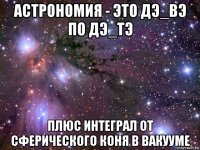 АСТРОНОМИЯ - ЭТО ДЭ_ВЭ ПО ДЭ_ТЭ

ПЛЮС ИНТЕГРАЛ ОТ СФЕРИЧЕСКОГО КОНЯ В ВАКУУМЕ